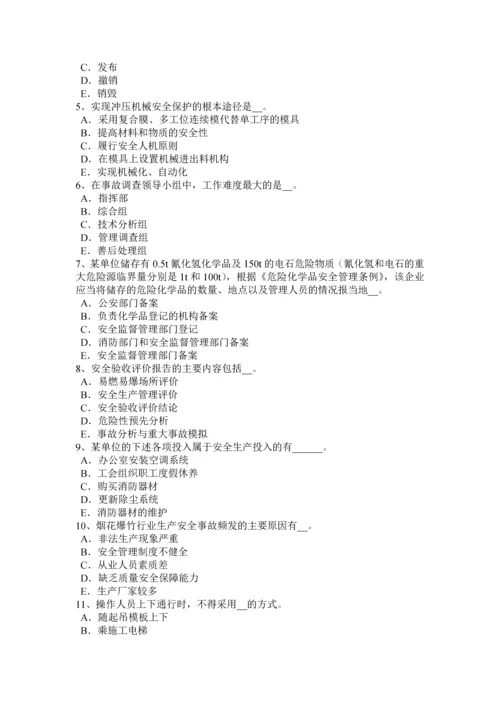 C．发布
D．撤销
E．销毁
5、实现冲压机械安全保护的根本途径是__。
A．采用复合膜、多工位连续模代替单工序的模具
B．提高材料和物质的安全性
C．履行安全人机原则
D．在模具上设置机械进出料机构
E．实现机械化、自动化
6、在事故调查领导小组中，工作难度最大的是__。
A．指挥部
B．综合组
C．技术分析组
D．管理调查组
E．善后处理组
7、某单位储存有 0.5t 氰化氢化学品及 150t 的电石危险物质（氰化氢和电石的重大危险源临界量分别是 1t 和 100t），根据《危险化学品安全管理条例》，该企业应当将储存的危险化学品的数量、地点以及管理人员的情况报当地__。
A．公安部门备案
B．负责化学品登记的机构备案
C．安全监督管理部门登记
D．消防部门和安全监督管理部门备案
E．安全监督管理部门备案
8、安全验收评价报告的主要内容包括__。
A．易燃易爆场所评价
B．安全生产管理评价
C．安全验收评价结论
D．危险性预先分析
E．事故分析与重大事故模拟
9、某单位的下述各项投入属于安全生产投入的有______。
A．办公室安装空调系统
B．工会组织职工度假休养
C．购买消防器材
D．更新除尘系统
E．消防器材的维护
10、烟花爆竹行业生产安全事故频发的主要原因有__。
A．非法生产现象严重
B．安全管理制度不健全
C．从业人员素质差
D．缺乏质量安全保障能力
E．生产厂家较多
11、操作人员上下通行时，不得采用__的方式。
A．随起吊模板上下
B．乘施工电梯